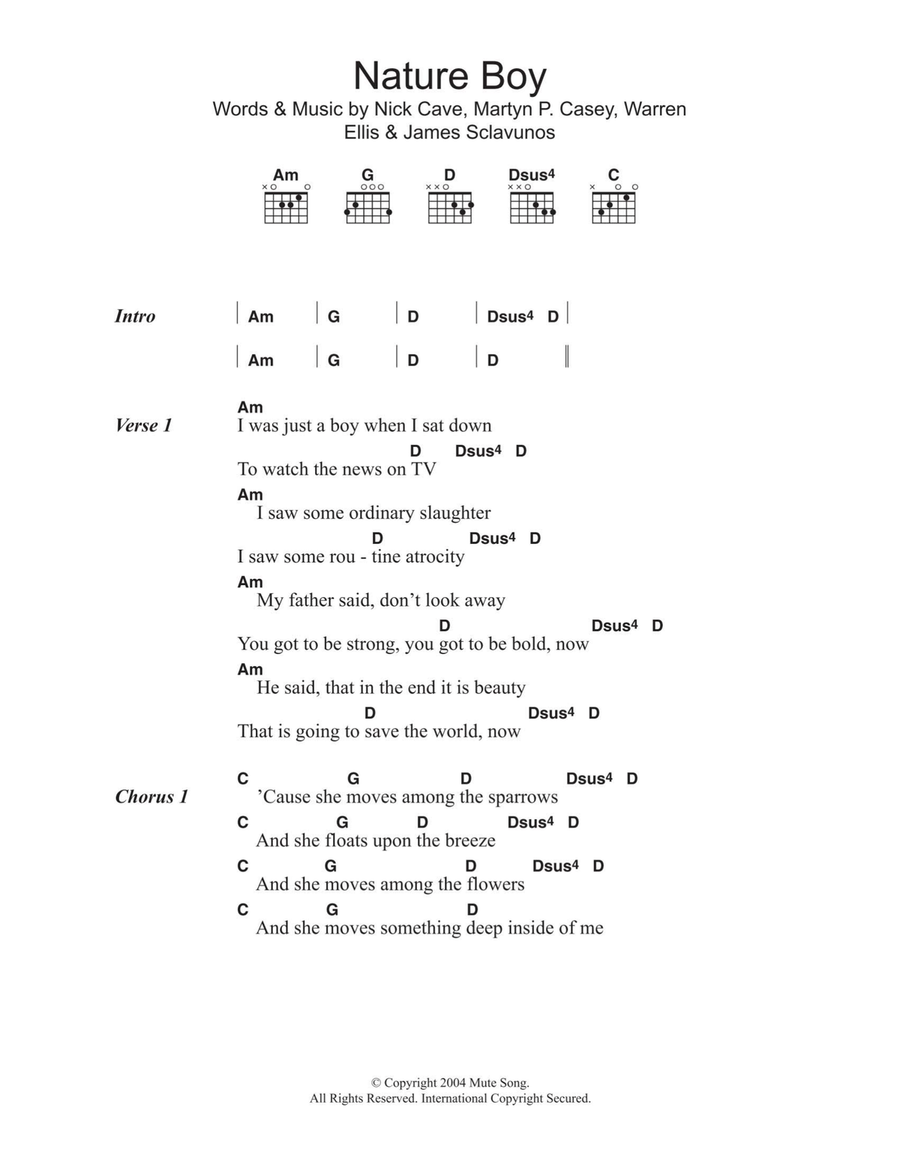 Nature Boy

Words & Music by Nick Cave, Martyn P. Casey, Warren Ellis & James Sclavunos

Am G D Dsus4 C

Intro | Am | G | D | Dsus4 D |
| Am | G | D | D ||

Verse 1
Am
I was just a boy when I sat down
D Dsus4 D
To watch the news on TV
Am
I saw some ordinary slaughter
D Dsus4 D
I saw some rou - tine atrocity
Am
My father said, don't look away
D Dsus4 D
You got to be strong, you got to be bold, now
Am
He said, that in the end it is beauty
D Dsus4 D
That is going to save the world, now

Chorus 1
C G D Dsus4 D
'Cause she moves among the sparrows
C G D Dsus4 D
And she floats upon the breeze
C G D Dsus4 D
And she moves among the flowers
C G D
And she moves something deep inside of me

© Copyright 2004 Mute Song.
All Rights Reserved. International Copyright Secured.